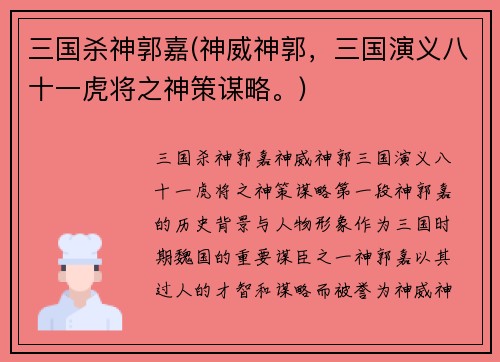 三国杀神郭嘉(神威神郭，三国演义八十一虎将之神策谋略。)

三国杀神郭嘉神威神郭三国演义八十一虎将之神策谋略第一段神郭嘉的历史背景与人物形象作为三国时期魏国的重要谋臣之一神郭嘉以其过人的才智和谋略而被誉为神威神